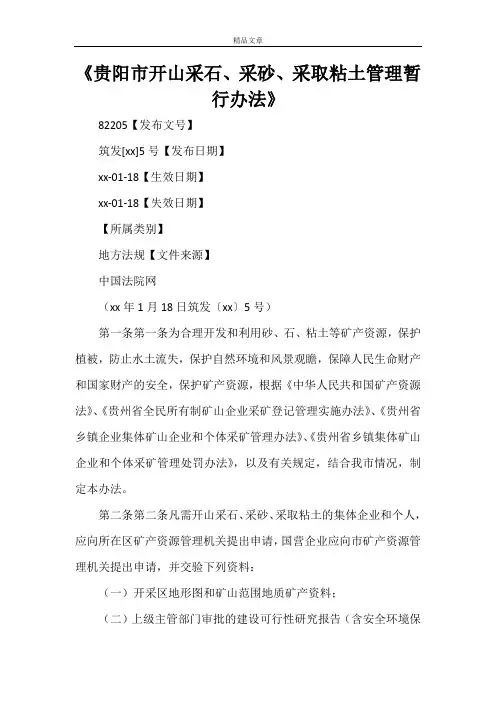 精品文章

《贵阳市开山采石、采砂、采取粘土管理暂行办法》

82205【发布文号】

筑发[xx]5 号【发布日期】

xx-01-18【生效日期】

xx-01-18【失效日期】

【所属类别】

地方法规【文件来源】

中国法院网

（xx 年 1 月 18 日筑发〔xx〕5 号）

第一条第一条为合理开发和利用砂、石、粘土等矿产资源，保护植被，防止水土流失，保护自然环境和风景观瞻，保障人民生命财产和国家财产的安全，保护矿产资源，根据《中华人民共和国矿产资源法》、《贵州省全民所有制矿山企业采矿登记管理实施办法》、《贵州省乡镇企业集体矿山企业和个体采矿管理办法》、《贵州省乡镇集体矿山企业和个体采矿管理处罚办法》，以及有关规定，结合我市情况，制定本办法。

第二条第二条凡需开山采石、采砂、采取粘土的集体企业和个人，应向所在区矿产资源管理机关提出申请，国营企业应向市矿产资源管理机关提出申请，并交验下列资料：

（一）开采区地形图和矿山范围地质矿产资料；

（二）上级主管部门审批的建设可行性研究报告（含安全环境保